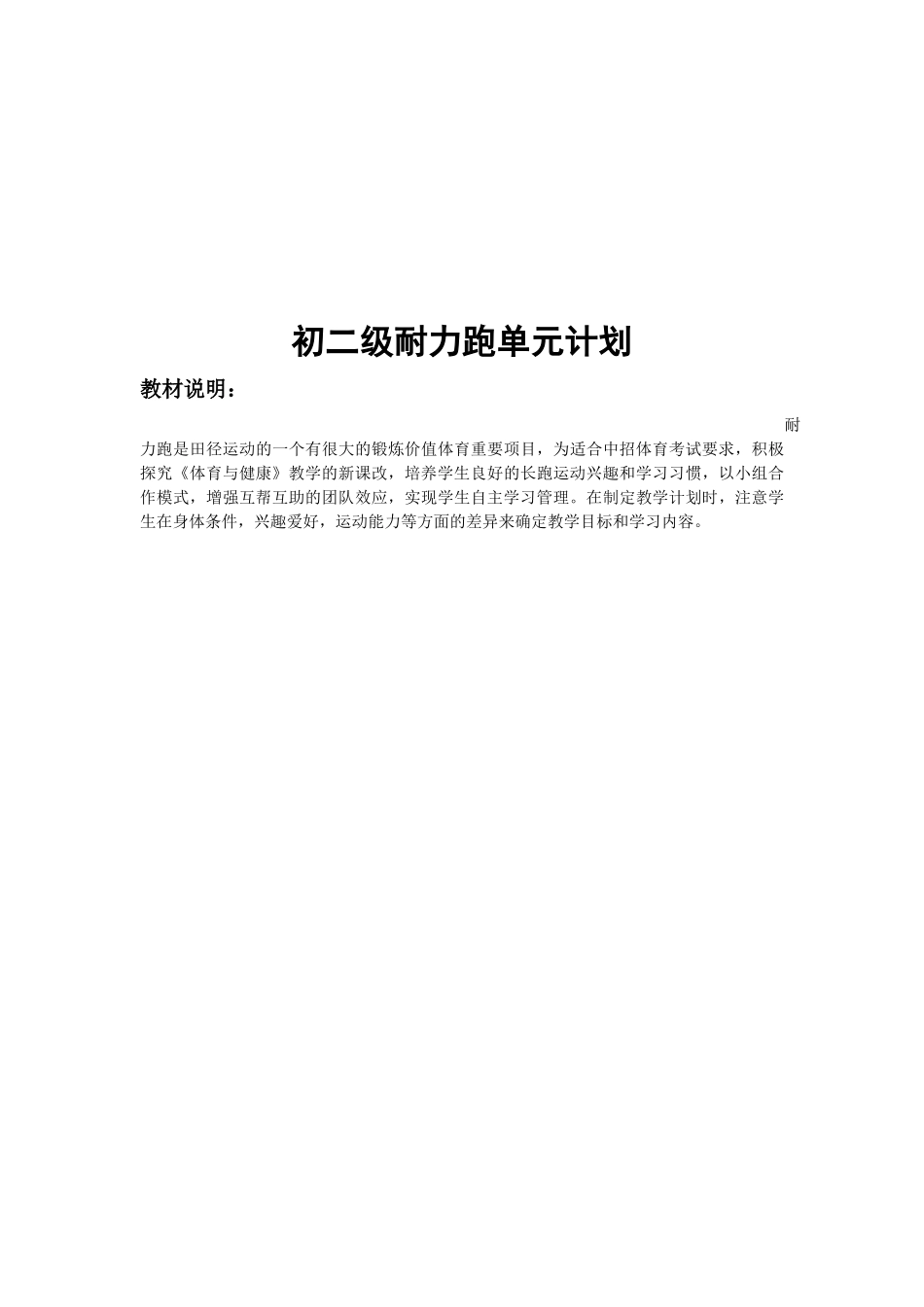 初二级耐力跑单元计划

教材说明：

耐力跑是田径运动的一个有很大的锻炼价值体育重要项目，为适合中招体育考试要求，积极探究《体育与健康》教学的新课改，培养学生良好的长跑运动兴趣和学习习惯，以小组合作模式，增强互帮互助的团队效应，实现学生自主学习管理。在制定教学计划时，注意学生在身体条件，兴趣爱好，运动能力等方面的差异来确定教学目标和学习内容。